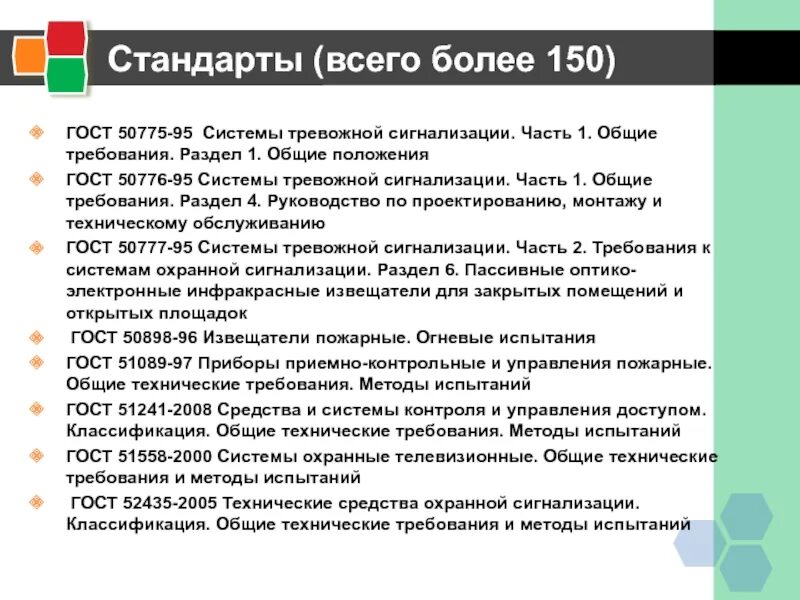 Стандарты (всего более 150)

ГОСТ 50775-95 Системы тревожной сигнализации. Часть 1. Общие требования. Раздел 1. Общие положения

ГОСТ 50776-95 Системы тревожной сигнализации. Часть 1. Общие требования. Раздел 4. Руководство по проектированию, монтажу и техническому обслуживанию

ГОСТ 50777-95 Системы тревожной сигнализации. Часть 2. Требования к системам охранной сигнализации. Раздел 6. Пассивные оптико-электронные инфракрасные извещатели для закрытых помещений и открытых площадок

ГОСТ 50898-96 Извещатели пожарные. Огневые испытания

ГОСТ 51089-97 Приборы приемно-контрольные и управления пожарные. Общие технические требования. Методы испытаний

ГОСТ 51241-2008 Средства и системы контроля и управления доступом. Классификация. Общие технические требования. Методы испытаний

ГОСТ 51558-2000 Системы охранные телевизионные. Общие технические требования и методы испытаний

ГОСТ 52435-2005 Технические средства охранной сигнализации. Классификация. Общие технические требования и методы испытаний